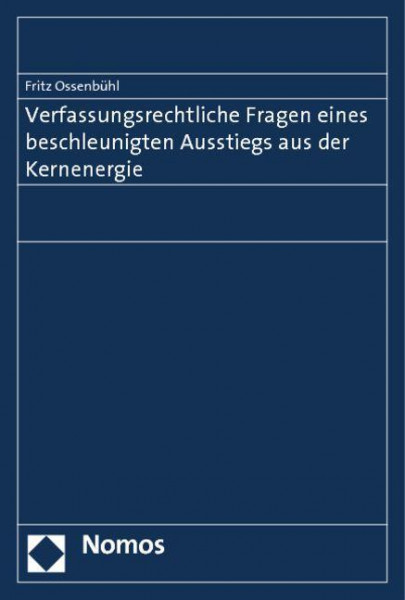 Fritz Ossenbühl

Verfassungsrechtliche Fragen eines beschleunigten Ausstiegs aus der Kernenergie

Nomos